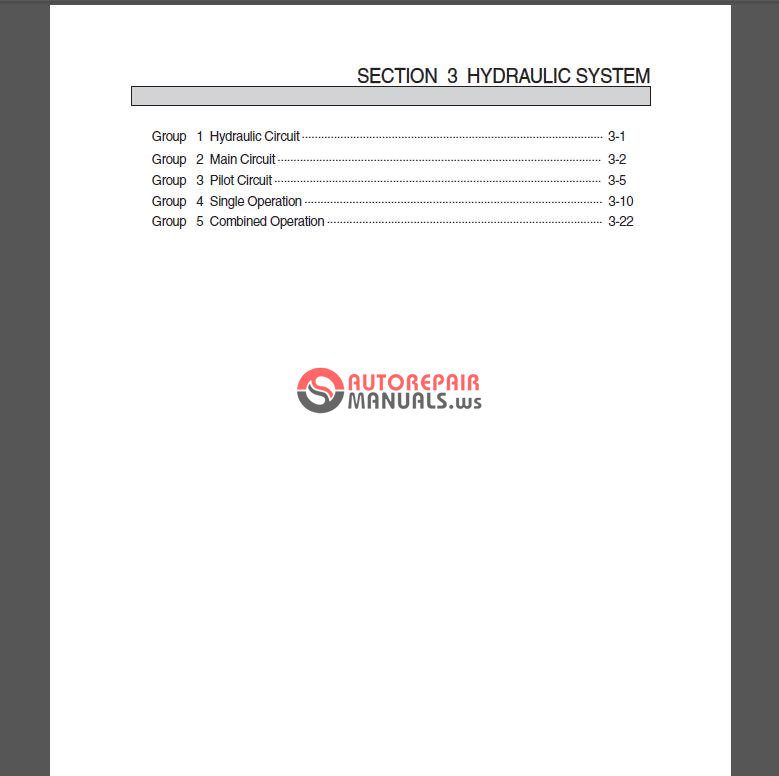 SECTION 3 HYDRAULIC SYSTEM

Group 1 Hydraulic Circuit 3-1
Group 2 Main Circuit 3-2
Group 3 Pilot Circuit 3-5
Group 4 Single Operation 3-10
Group 5 Combined Operation 3-22

AUTOREPAIR
MANUALS.ws